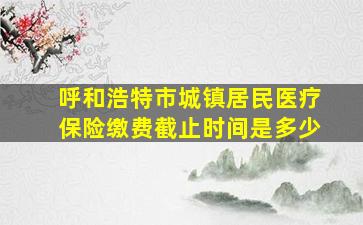 呼和浩特市城镇居民医疗保险缴费截止时间是多少